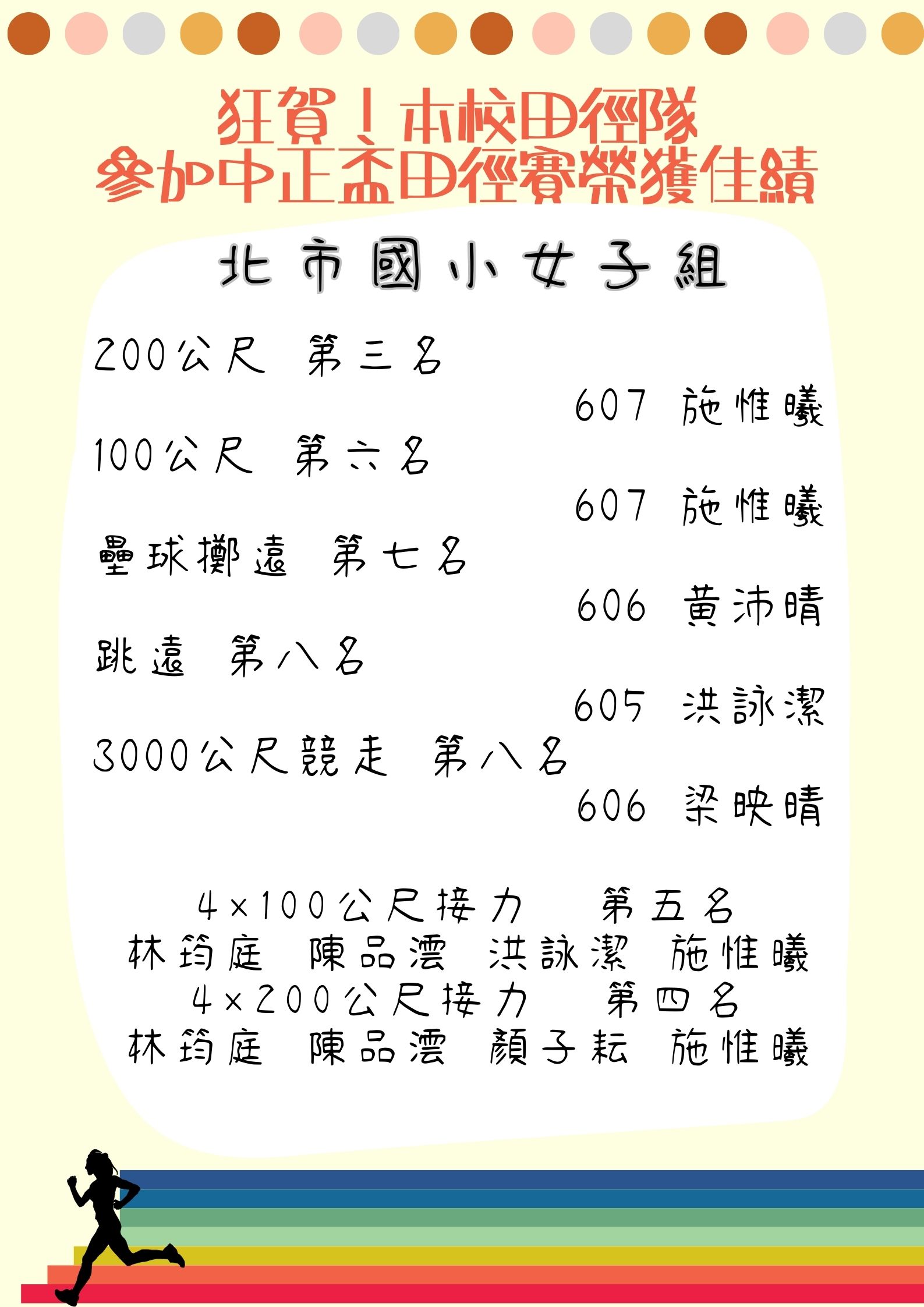 狂賀！本校田徑隊
參加中正盃田徑賽榮獲佳績

北市國小女子組

200公尺 第三名
607 施惟曦

100公尺 第六名
607 施惟曦

壘球擲遠 第七名
606 黃沛晴

跳遠 第八名
605 洪詠潔

3000公尺競走 第八名
606 梁映晴

4×100公尺接力 第五名
林筠庭 陳品澐 洪詠潔 施惟曦
4×200公尺接力 第四名
林筠庭 陳品澐 顏子耘 施惟曦